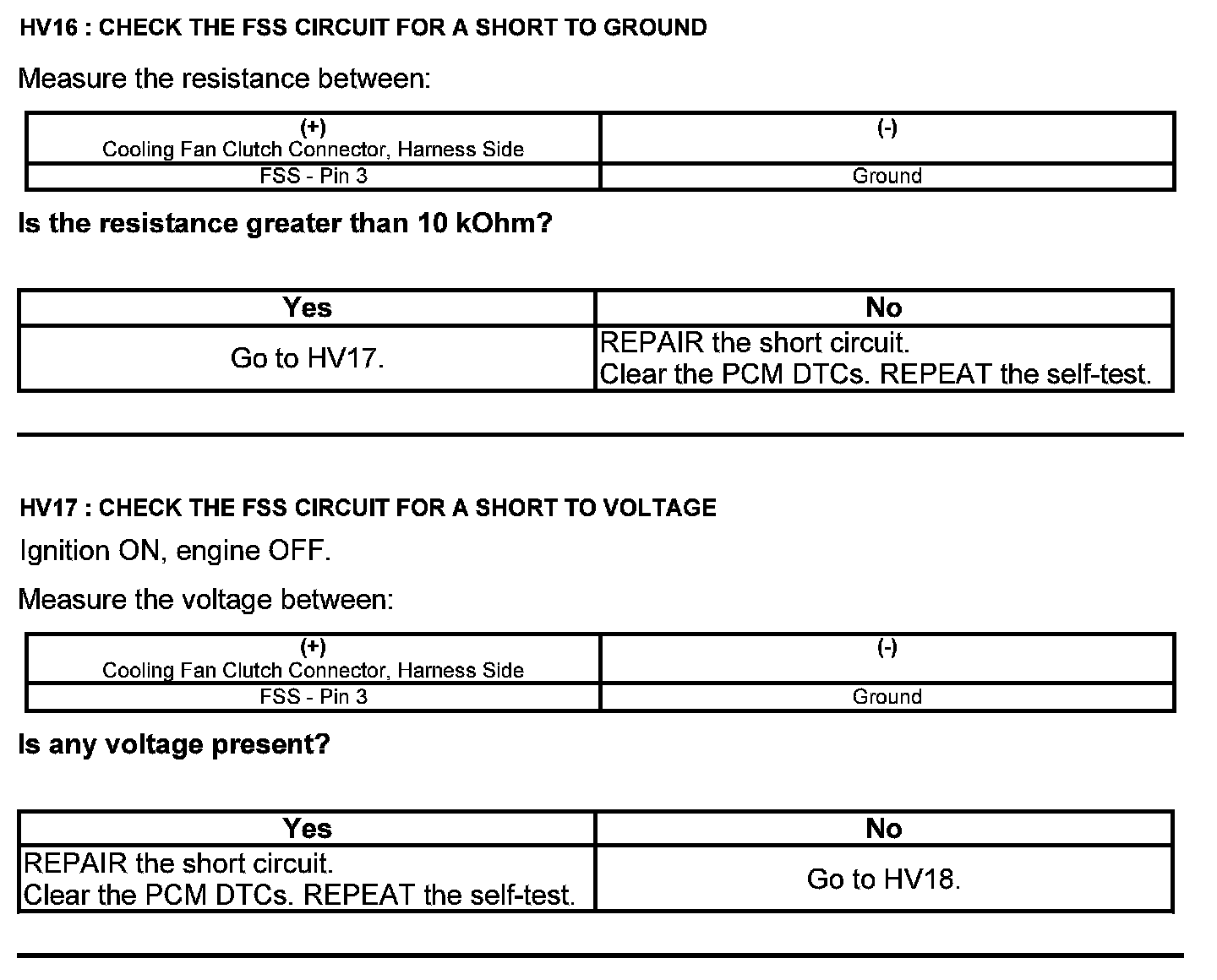 HV16 : CHECK THE FSS CIRCUIT FOR A SHORT TO GROUND

Measure the resistance between:

| (+) Cooling Fan Clutch Connector, Harness Side | (-) |
|---|---|
| FSS - Pin 3 | Ground |

Is the resistance greater than 10 kOhm?

| Yes | No |
|---|---|
| Go to HV17. | REPAIR the short circuit. Clear the PCM DTCs. REPEAT the self-test. |

HV17 : CHECK THE FSS CIRCUIT FOR A SHORT TO VOLTAGE

Ignition ON, engine OFF.

Measure the voltage between:

| (+) Cooling Fan Clutch Connector, Harness Side | (-) |
|---|---|
| FSS - Pin 3 | Ground |

Is any voltage present?

| Yes | No |
|---|---|
| REPAIR the short circuit. Clear the PCM DTCs. REPEAT the self-test. | Go to HV18. |